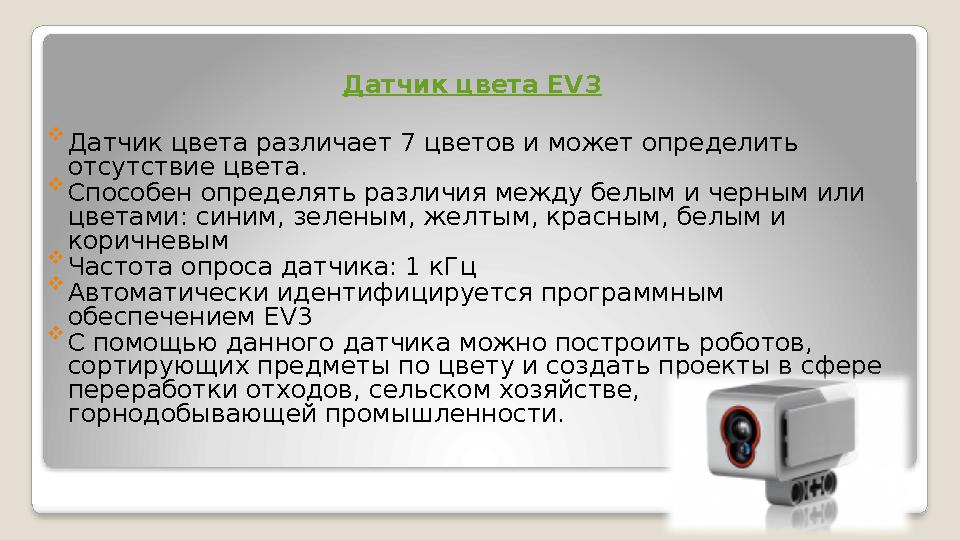 Датчик цвета EV3

Датчик цвета различает 7 цветов и может определить отсутствие цвета.

Способен определять различия между белым и черным или цветами: синим, зеленым, желтым, красным, белым и коричневым

Частота опроса датчика: 1 кГц

Автоматически идентифицируется программным обеспечением EV3

С помощью данного датчика можно построить роботов, сортирующих предметы по цвету и создать проекты в сфере переработки отходов, сельском хозяйстве, горнодобывающей промышленности.